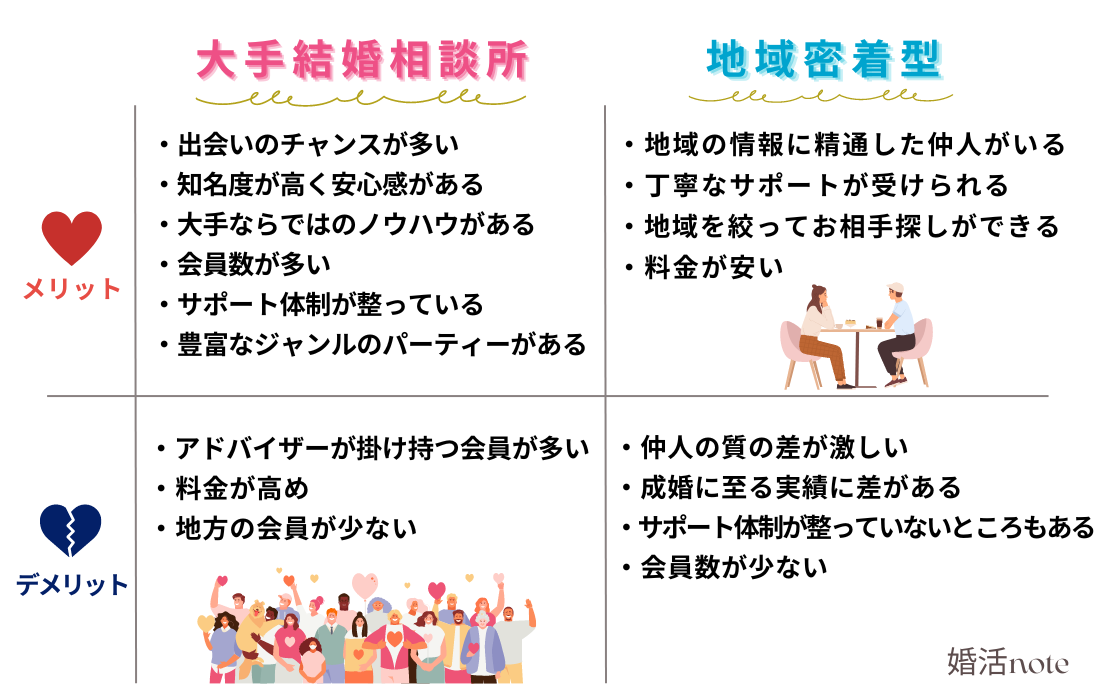 | | 大手結婚相談所 | 地域密着型 |
|---|---|---|
| メリット | ・出会いのチャンスが多い<br>・知名度が高く安心感がある<br>・大手ならではのノウハウがある<br>・会員数が多い<br>・サポート体制が整っている<br>・豊富なジャンルのパーティーがある | ・地域の情報に精通した仲人がいる<br>・丁寧なサポートが受けられる<br>・地域を絞ってお相手探しができる<br>・料金が安い |
| デメリット | ・アドバイザーが掛け持つ会員が多い<br>・料金が高め<br>・地方の会員が少ない | ・仲人の質の差が激しい<br>・成婚に至る実績に差がある<br>・サポート体制が整っていないところもある<br>・会員数が少ない |

婚活note